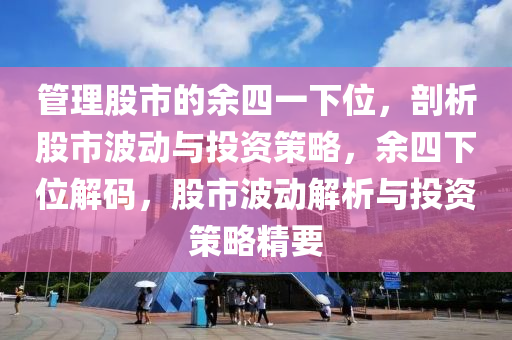 管理股市的余四一下位，剖析股市波动与投资策略，余四下位解码，股市波动解析与投资策略精要